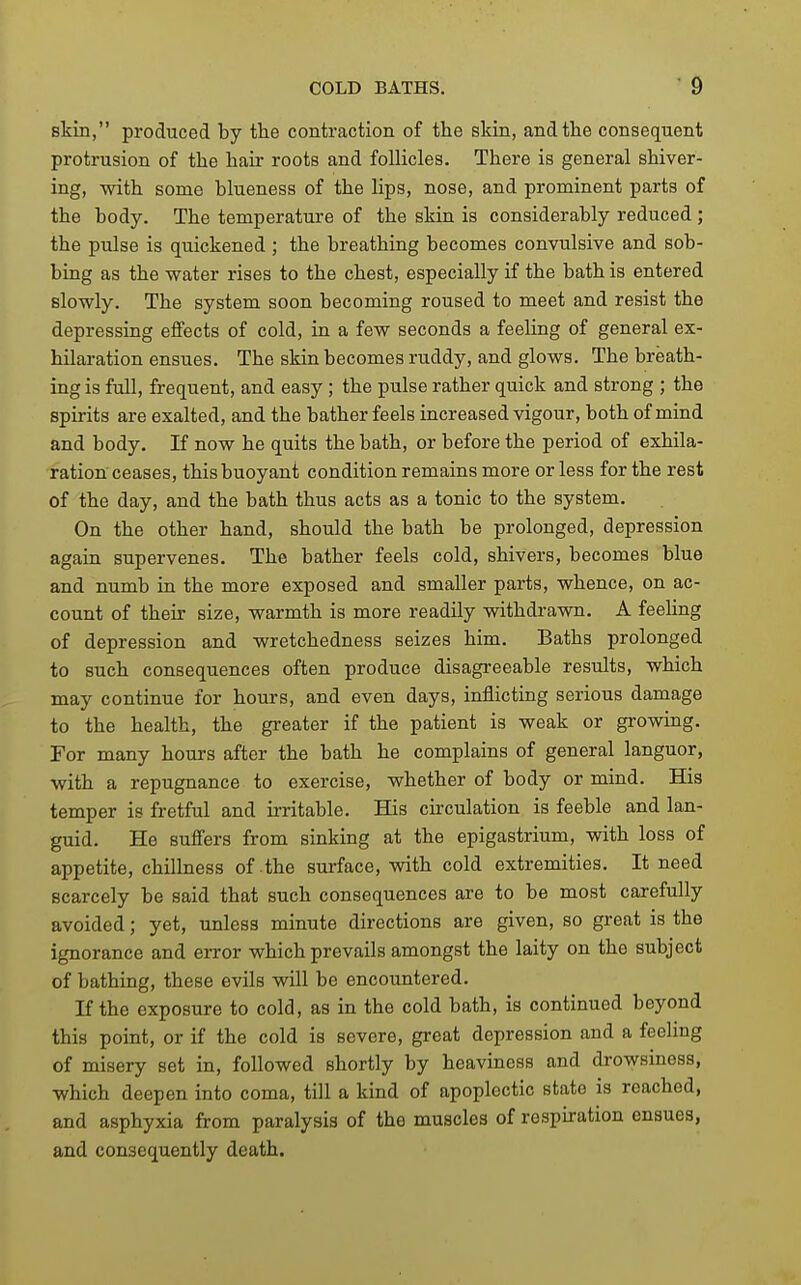 COLD BATHS. 9

skin," produced by the contraction of the skin, and the consequent protrusion of the hair roots and follicles. There is general shivering, with some blueness of the lips, nose, and prominent parts of the body. The temperature of the skin is considerably reduced; the pulse is quickened; the breathing becomes convulsive and sobbing as the water rises to the chest, especially if the bath is entered slowly. The system soon becoming roused to meet and resist the depressing effects of cold, in a few seconds a feeling of general exhilaration ensues. The skin becomes ruddy, and glows. The breathing is full, frequent, and easy; the pulse rather quick and strong; the spirits are exalted, and the bather feels increased vigour, both of mind and body. If now he quits the bath, or before the period of exhilaration ceases, this buoyant condition remains more or less for the rest of the day, and the bath thus acts as a tonic to the system.

On the other hand, should the bath be prolonged, depression again supervenes. The bather feels cold, shivers, becomes blue and numb in the more exposed and smaller parts, whence, on account of their size, warmth is more readily withdrawn. A feeling of depression and wretchedness seizes him. Baths prolonged to such consequences often produce disagreeable results, which may continue for hours, and even days, inflicting serious damage to the health, the greater if the patient is weak or growing. For many hours after the bath he complains of general languor, with a repugnance to exercise, whether of body or mind. His temper is fretful and irritable. His circulation is feeble and languid. He suffers from sinking at the epigastrium, with loss of appetite, chillness of the surface, with cold extremities. It need scarcely be said that such consequences are to be most carefully avoided; yet, unless minute directions are given, so great is the ignorance and error which prevails amongst the laity on the subject of bathing, these evils will be encountered.

If the exposure to cold, as in the cold bath, is continued beyond this point, or if the cold is severe, great depression and a feeling of misery set in, followed shortly by heaviness and drowsiness, which deepen into coma, till a kind of apoplectic state is reached, and asphyxia from paralysis of the muscles of respiration ensues, and consequently death.